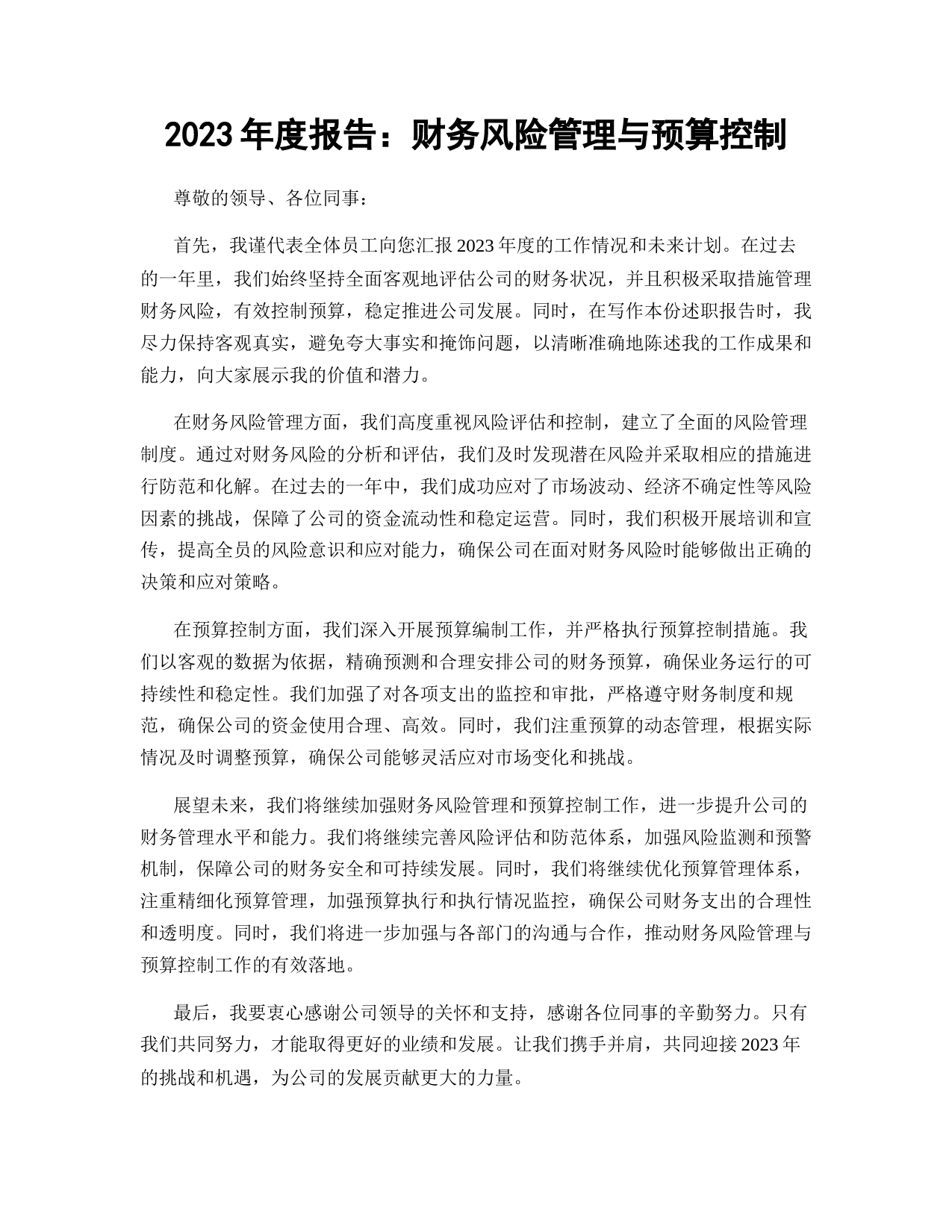 2023 年度报告：财务风险管理与预算控制

尊敬的领导、各位同事：

首先，我谨代表全体员工向您汇报 2023 年度的工作情况和未来计划。在过去的一年里，我们始终坚持全面客观地评估公司的财务状况，并且积极采取措施管理财务风险，有效控制预算，稳定推进公司发展。同时，在写作本份述职报告时，我尽力保持客观真实，避免夸大事实和掩饰问题，以清晰准确地陈述我的工作成果和能力，向大家展示我的价值和潜力。

在财务风险管理方面，我们高度重视风险评估和控制，建立了全面的风险管理制度。通过对财务风险的分析和评估，我们及时发现潜在风险并采取相应的措施进行防范和化解。在过去的一年中，我们成功应对了市场波动、经济不确定性等风险因素的挑战，保障了公司的资金流动性和稳定运营。同时，我们积极开展培训和宣传，提高全员的风险意识和应对能力，确保公司在面对财务风险时能够做出正确的决策和应对策略。

在预算控制方面，我们深入开展预算编制工作，并严格执行预算控制措施。我们以客观的数据为依据，精确预测和合理安排公司的财务预算，确保业务运行的可持续性和稳定性。我们加强了对各项支出的监控和审批，严格遵守财务制度和规范，确保公司的资金使用合理、高效。同时，我们注重预算的动态管理，根据实际情况及时调整预算，确保公司能够灵活应对市场变化和挑战。

展望未来，我们将继续加强财务风险管理和预算控制工作，进一步提升公司的财务管理水平和能力。我们将继续完善风险评估和防范体系，加强风险监测和预警机制，保障公司的财务安全和可持续发展。同时，我们将继续优化预算管理体系，注重精细化预算管理，加强预算执行和执行情况监控，确保公司财务支出的合理性和透明度。同时，我们将进一步加强与各部门的沟通与合作，推动财务风险管理与预算控制工作的有效落地。

最后，我要衷心感谢公司领导的关怀和支持，感谢各位同事的辛勤努力。只有我们共同努力，才能取得更好的业绩和发展。让我们携手并肩，共同迎接 2023 年的挑战和机遇，为公司的发展贡献更大的力量。